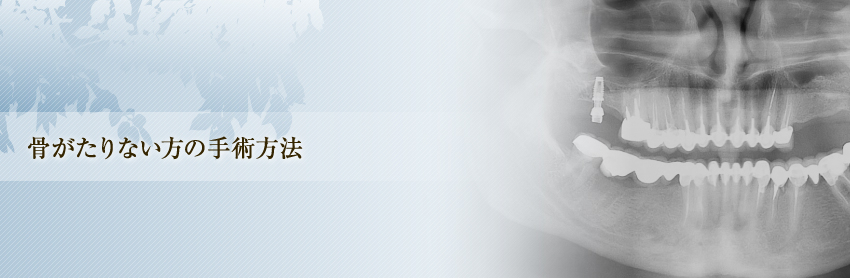 骨がたりない方の手術方法